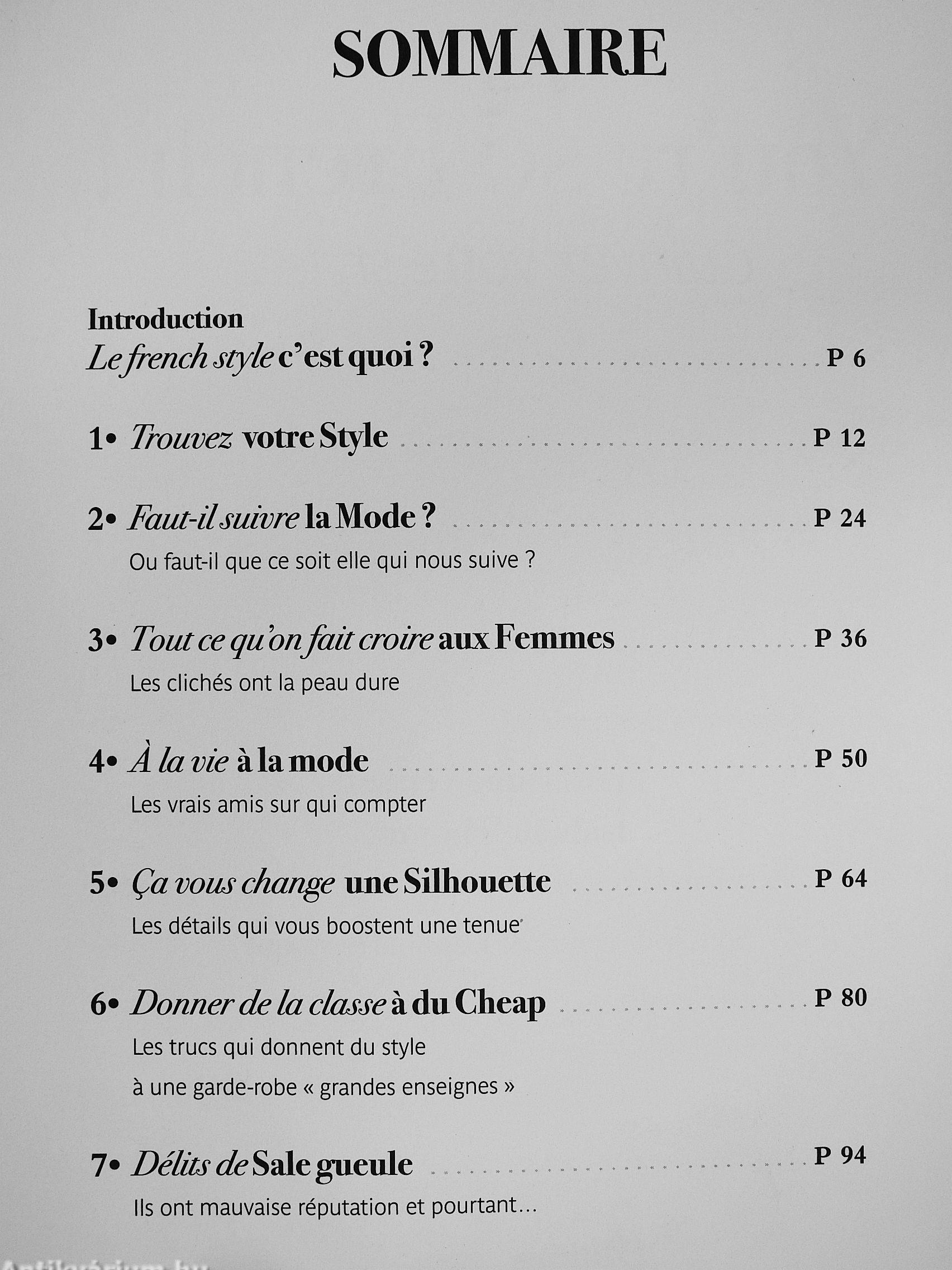 SOMMAIRE

Introduction
Le french style c'est quoi ? ........ P 6

1• Trouvez votre Style ........ P 12

2• Faut-il suivre la Mode ? ........ P 24
Ou faut-il que ce soit elle qui nous suive ?

3• Tout ce qu'on fait croire aux Femmes ........ P 36
Les clichés ont la peau dure

4• À la vie à la mode ........ P 50
Les vrais amis sur qui compter

5• Ça vous change une Silhouette ........ P 64
Les détails qui vous boostent une tenue

6• Donner de la classe à du Cheap ........ P 80
Les trucs qui donnent du style
à une garde-robe « grandes enseignes »

7• Délits de Sale gueule ........ P 94
Ils ont mauvaise réputation et pourtant...

Antikvárium.hu